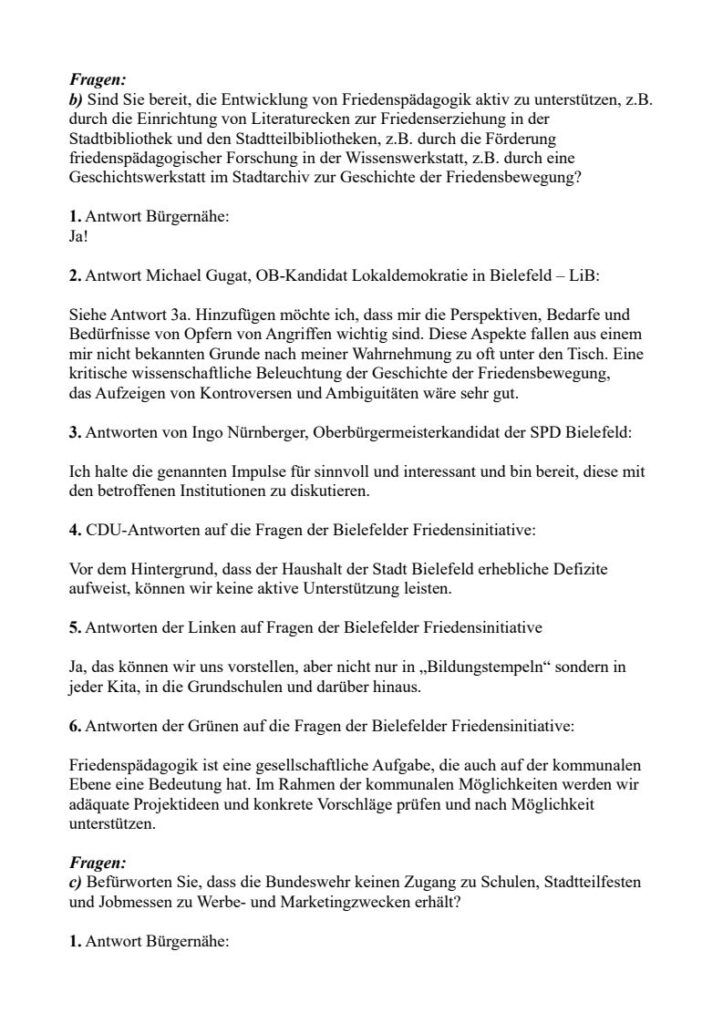 Fragen:
b) Sind Sie bereit, die Entwicklung von Friedenspädagogik aktiv zu unterstützen, z.B. durch die Einrichtung von Literaturecken zur Friedenserziehung in der Stadtbibliothek und den Stadtteilbibliotheken, z.B. durch die Förderung friedenspädagogischer Forschung in der Wissenswerkstatt, z.B. durch eine Geschichtswerkstatt im Stadtarchiv zur Geschichte der Friedensbewegung?

1. Antwort Bürgernähe:
Ja!

2. Antwort Michael Gugat, OB-Kandidat Lokaldemokratie in Bielefeld – LiB:

Siehe Antwort 3a. Hinzufügen möchte ich, dass mir die Perspektiven, Bedarfe und Bedürfnisse von Opfern von Angriffen wichtig sind. Diese Aspekte fallen aus einem mir nicht bekannten Grunde nach meiner Wahrnehmung zu oft unter den Tisch. Eine kritische wissenschaftliche Beleuchtung der Geschichte der Friedensbewegung, das Aufzeigen von Kontroversen und Ambiguitäten wäre sehr gut.

3. Antworten von Ingo Nürnberger, Oberbürgermeisterkandidat der SPD Bielefeld:

Ich halte die genannten Impulse für sinnvoll und interessant und bin bereit, diese mit den betroffenen Institutionen zu diskutieren.

4. CDU-Antworten auf die Fragen der Bielefelder Friedensinitiative:

Vor dem Hintergrund, dass der Haushalt der Stadt Bielefeld erhebliche Defizite aufweist, können wir keine aktive Unterstützung leisten.

5. Antworten der Linken auf Fragen der Bielefelder Friedensinitiative

Ja, das können wir uns vorstellen, aber nicht nur in „Bildungstempeln“ sondern in jeder Kita, in die Grundschulen und darüber hinaus.

6. Antworten der Grünen auf die Fragen der Bielefelder Friedensinitiative:

Friedenspädagogik ist eine gesellschaftliche Aufgabe, die auch auf der kommunalen Ebene eine Bedeutung hat. Im Rahmen der kommunalen Möglichkeiten werden wir adäquate Projektideen und konkrete Vorschläge prüfen und nach Möglichkeit unterstützen.

Fragen:
c) Befürworten Sie, dass die Bundeswehr keinen Zugang zu Schulen, Stadtteilfesten und Jobmessen zu Werbe- und Marketingzwecken erhält?

1. Antwort Bürgernähe: